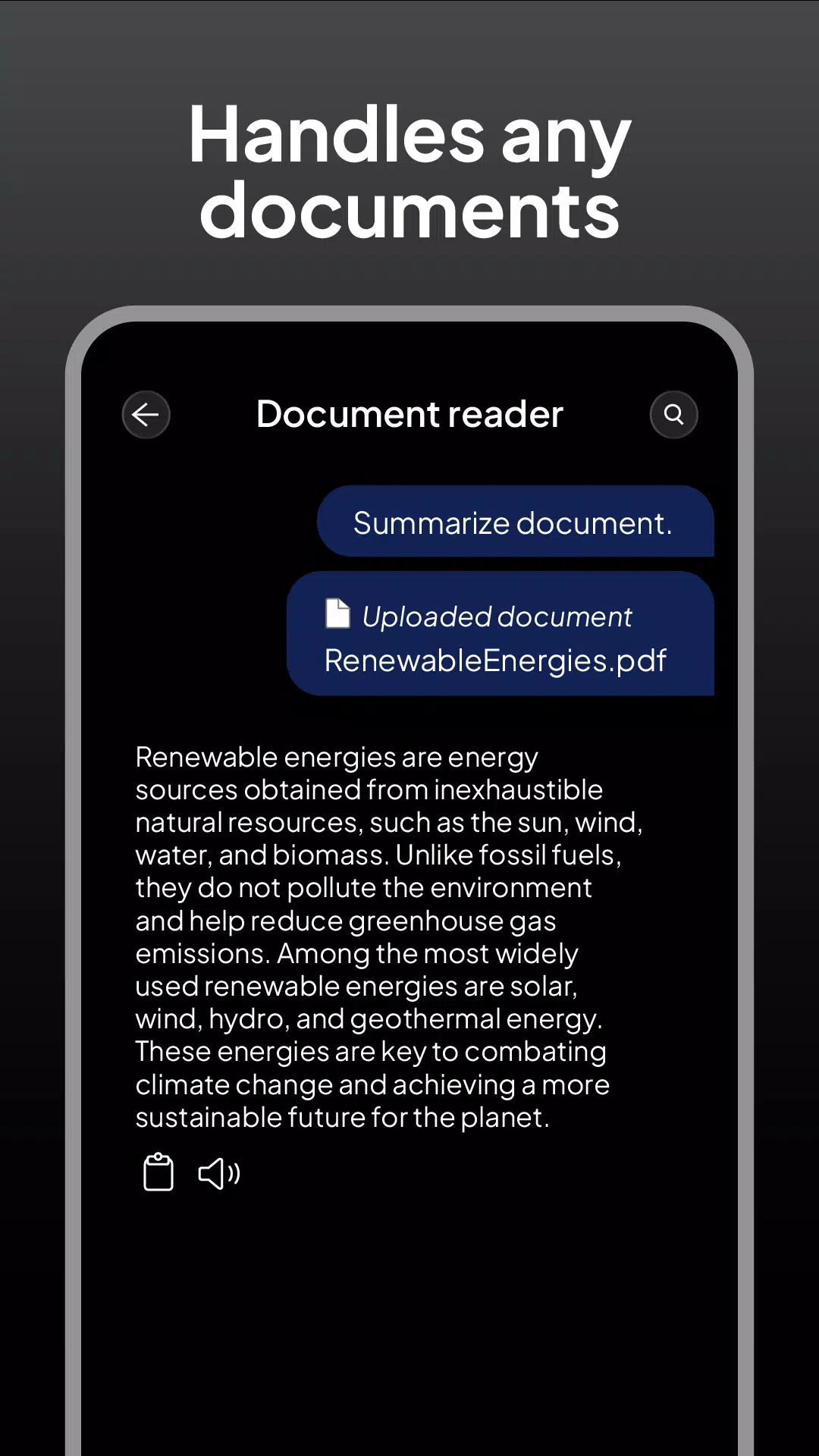 Handles any documents

Document reader

Summarize document.

Uploaded document
RenewableEnergies.pdf

Renewable energies are energy sources obtained from inexhaustible natural resources, such as the sun, wind, water, and biomass. Unlike fossil fuels, they do not pollute the environment and help reduce greenhouse gas emissions. Among the most widely used renewable energies are solar, wind, hydro, and geothermal energy. These energies are key to combating climate change and achieving a more sustainable future for the planet.